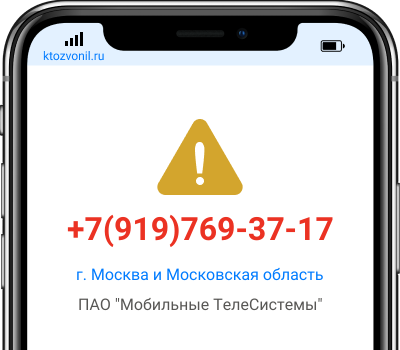 ktozvonil.ru

+7(919)769-37-17

г. Москва и Московская область

ПАО "Мобильные ТелеСистемы"